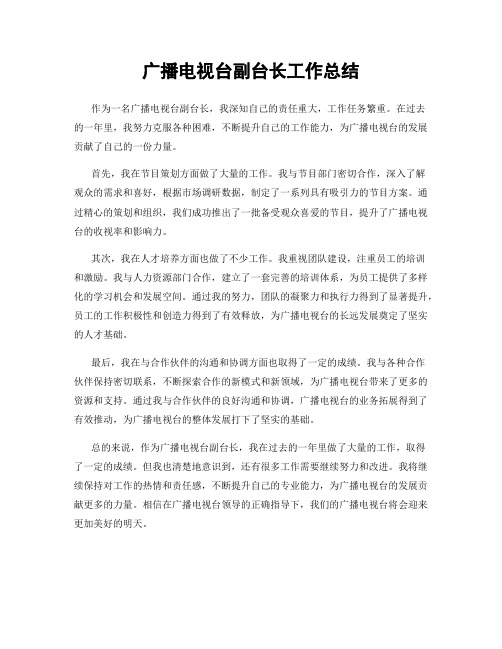 广播电视台副台长工作总结

作为一名广播电视台副台长，我深知自己的责任重大，工作任务繁重。在过去的一年里，我努力克服各种困难，不断提升自己的工作能力，为广播电视台的发展贡献了自己的一份力量。

首先，我在节目策划方面做了大量的工作。我与节目部门密切合作，深入了解观众的需求和喜好，根据市场调研数据，制定了一系列具有吸引力的节目方案。通过精心的策划和组织，我们成功推出了一批备受观众喜爱的节目，提升了广播电视台的收视率和影响力。

其次，我在人才培养方面也做了不少工作。我重视团队建设，注重员工的培训和激励。我与人力资源部门合作，建立了一套完善的培训体系，为员工提供了多样化的学习机会和发展空间。通过我的努力，团队的凝聚力和执行力得到了显著提升，员工的工作积极性和创造力得到了有效释放，为广播电视台的长远发展奠定了坚实的人才基础。

最后，我在与合作伙伴的沟通和协调方面也取得了一定的成绩。我与各种合作伙伴保持密切联系，不断探索合作的新模式和新领域，为广播电视台带来了更多的资源和支持。通过我与合作伙伴的良好沟通和协调，广播电视台的业务拓展得到了有效推动，为广播电视台的整体发展打下了坚实的基础。

总的来说，作为广播电视台副台长，我在过去的一年里做了大量的工作，取得了一定的成绩。但我也清楚地意识到，还有很多工作需要继续努力和改进。我将继续保持对工作的热情和责任感，不断提升自己的专业能力，为广播电视台的发展贡献更多的力量。相信在广播电视台领导的正确指导下，我们的广播电视台将会迎来更加美好的明天。